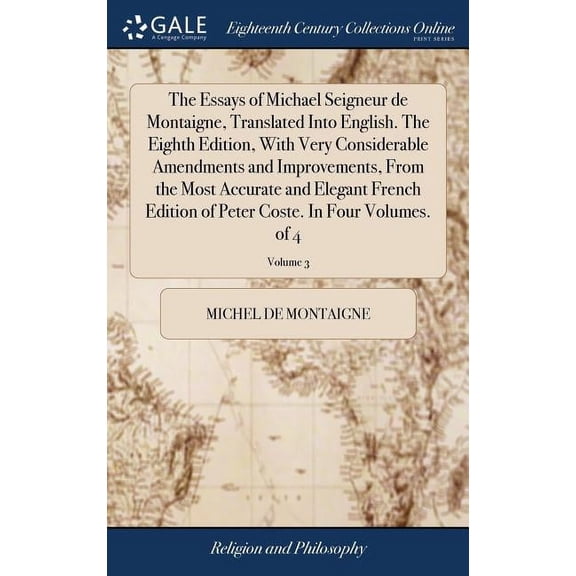 GALE
A Cengage Company

Eighteenth Century Collections Online
PRINT SERIES

The Essays of Michael Seigneur de Montaigne, Translated Into English. The Eighth Edition, With Very Considerable Amendments and Improvements, From the Most Accurate and Elegant French Edition of Peter Coste. In Four Volumes. of 4

Volume 3

MICHEL DE MONTAIGNE

Religion and Philosophy